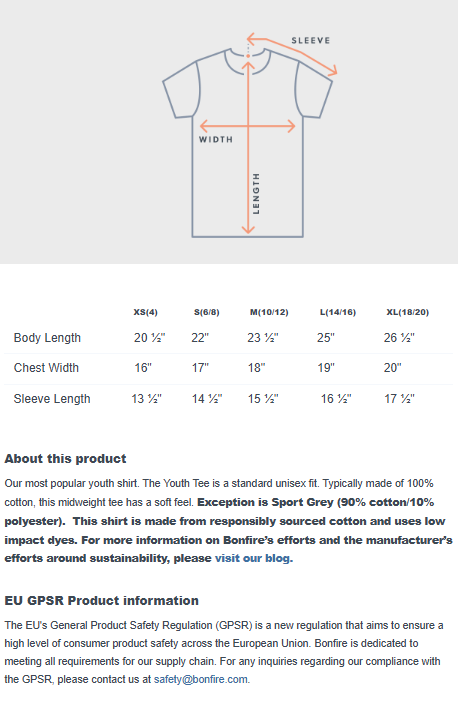 SLEEVE

WIDTH

LENGTH

| | XS(4) | S(6/8) | M(10/12) | L(14/16) | XL(18/20) |
|---|---|---|---|---|---|
| Body Length | 20 ½" | 22" | 23 ½" | 25" | 26 ½" |
| Chest Width | 16" | 17" | 18" | 19" | 20" |
| Sleeve Length | 13 ½" | 14 ½" | 15 ½" | 16 ½" | 17 ½" |

About this product

Our most popular youth shirt. The Youth Tee is a standard unisex fit. Typically made of 100% cotton, this midweight tee has a soft feel. Exception is Sport Grey (90% cotton/10% polyester). This shirt is made from responsibly sourced cotton and uses low impact dyes. For more information on Bonfire's efforts and the manufacturer's efforts around sustainability, please visit our blog.

EU GPSR Product information

The EU's General Product Safety Regulation (GPSR) is a new regulation that aims to ensure a high level of consumer product safety across the European Union. Bonfire is dedicated to meeting all requirements for our supply chain. For any inquiries regarding our compliance with the GPSR, please contact us at safety@bonfire.com.